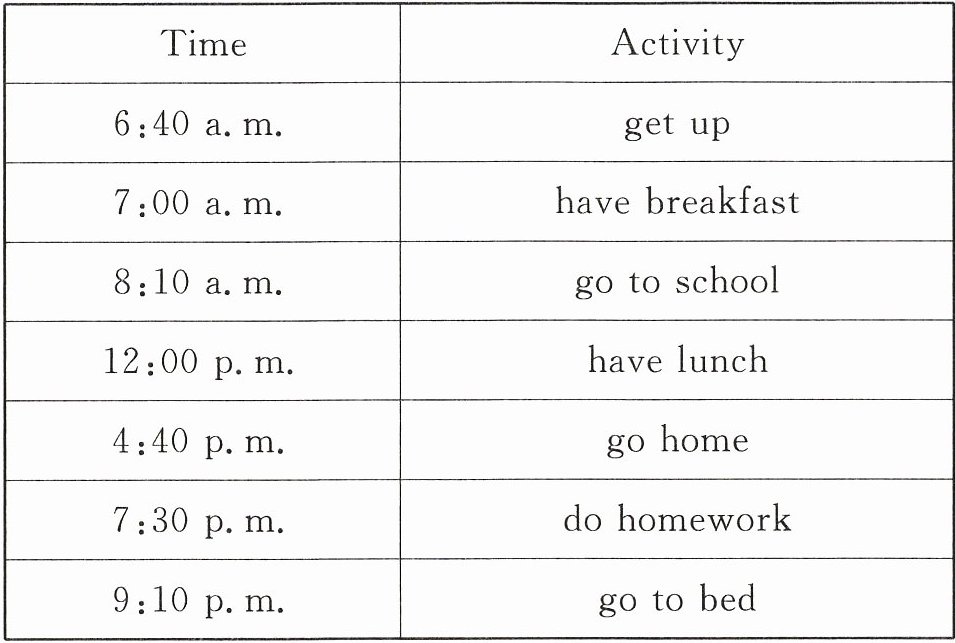 | Time | Activity |
|---|---|
| 6:40 a. m. | get up |
| 7:00 a. m. | have breakfast |
| 8:10 a. m. | go to school |
| 12:00 p. m. | have lunch |
| 4:40 p. m. | go home |
| 7:30 p. m. | do homework |
| 9:10 p. m. | go to bed |